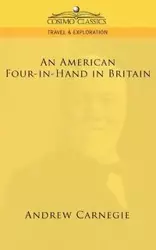 COSIMO CLASSICS

TRAVEL & EXPLORATION

AN AMERICAN FOUR-IN-HAND IN BRITAIN

ANDREW CARNEGIE